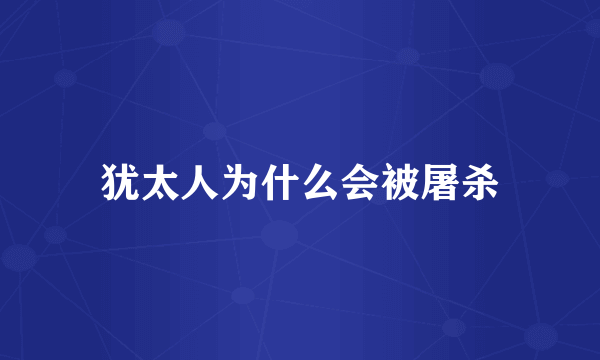 犹太人为什么会被屠杀